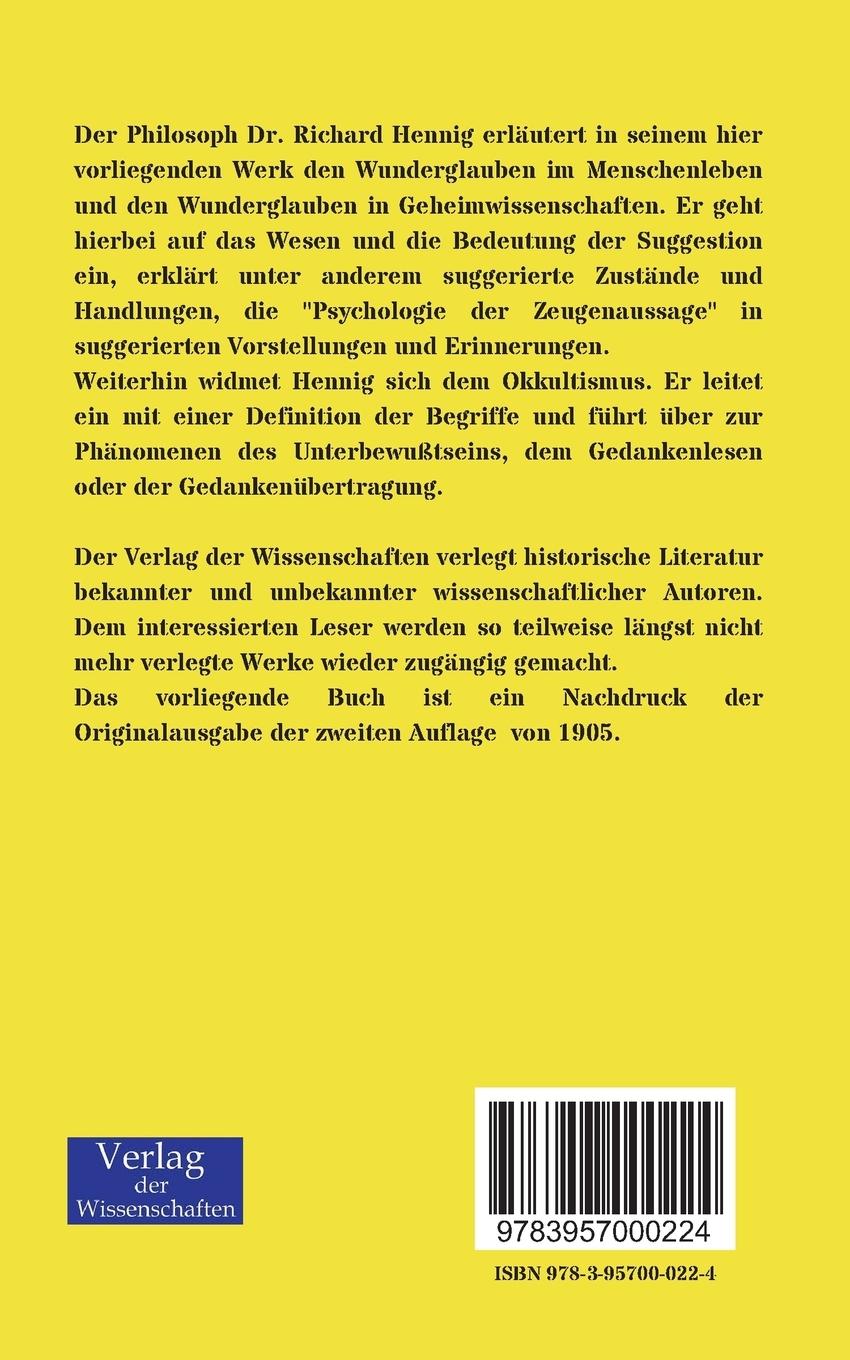 Der Philosoph Dr. Richard Hennig erläutert in seinem hier vorliegenden Werk den Wunderglauben im Menschenleben und den Wunderglauben in Geheimwissenschaften. Er geht hierbei auf das Wesen und die Bedeutung der Suggestion ein, erklärt unter anderem suggerierte Zustände und Handlungen, die "Psychologie der Zeugenaussage" in suggerierten Vorstellungen und Erinnerungen.
Weiterhin widmet Hennig sich dem Okkultismus. Er leitet ein mit einer Definition der Begriffe und führt über zur Phänomenen des Unterbewußtseins, dem Gedankenlesen oder der Gedankenübertragung.

Der Verlag der Wissenschaften verlegt historische Literatur bekannter und unbekannter wissenschaftlicher Autoren. Dem interessierten Leser werden so teilweise längst nicht mehr verlegte Werke wieder zugängig gemacht.
Das vorliegende Buch ist ein Nachdruck der Originalausgabe der zweiten Auflage von 1905.

Verlag der Wissenschaften

9783957000224

ISBN 978-3-95700-022-4